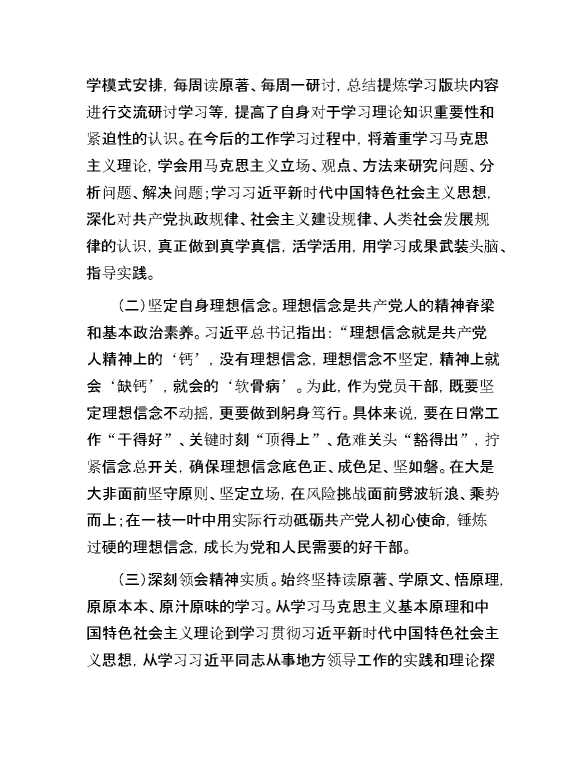 学模式安排，每周读原著、每周一研讨，总结提炼学习版块内容进行交流研讨学习等，提高了自身对于学习理论知识重要性和紧迫性的认识。在今后的工作学习过程中，将着重学习马克思主义理论，学会用马克思主义立场、观点、方法来研究问题、分析问题、解决问题；学习习近平新时代中国特色社会主义思想，深化对共产党执政规律、社会主义建设规律、人类社会发展规律的认识，真正做到真学真信，活学活用，用学习成果武装头脑、指导实践。

（二）坚定自身理想信念。理想信念是共产党人的精神脊梁和基本政治素养。习近平总书记指出：“理想信念就是共产党人精神上的‘钙’，没有理想信念，理想信念不坚定，精神上就会‘缺钙’，就会的‘软骨病’。为此，作为党员干部，既要坚定理想信念不动摇，更要做到躬身笃行。具体来说，要在日常工作“干得好”、关键时刻“顶得上”、危难关头“豁得出”，拧紧信念总开关，确保理想信念底色正、成色足、坚如磐。在大是大非面前坚守原则、坚定立场，在风险挑战面前劈波斩浪、乘势而上；在一枝一叶中用实际行动砥砺共产党人初心使命，锤炼过硬的理想信念，成长为党和人民需要的好干部。

（三）深刻领会精神实质。始终坚持读原著、学原文、悟原理，原原本本、原汁原味的学习。从学习马克思主义基本原理和中国特色社会主义理论到学习贯彻习近平新时代中国特色社会主义思想，从学习习近平同志从事地方领导工作的实践和理论探